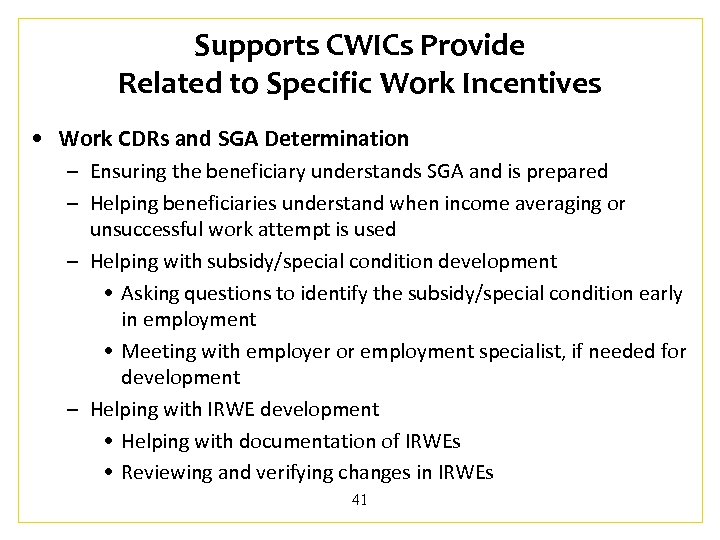 Supports CWICs Provide
Related to Specific Work Incentives

• Work CDRs and SGA Determination
– Ensuring the beneficiary understands SGA and is prepared
– Helping beneficiaries understand when income averaging or unsuccessful work attempt is used
– Helping with subsidy/special condition development
• Asking questions to identify the subsidy/special condition early in employment
• Meeting with employer or employment specialist, if needed for development
– Helping with IRWE development
• Helping with documentation of IRWEs
• Reviewing and verifying changes in IRWEs

41